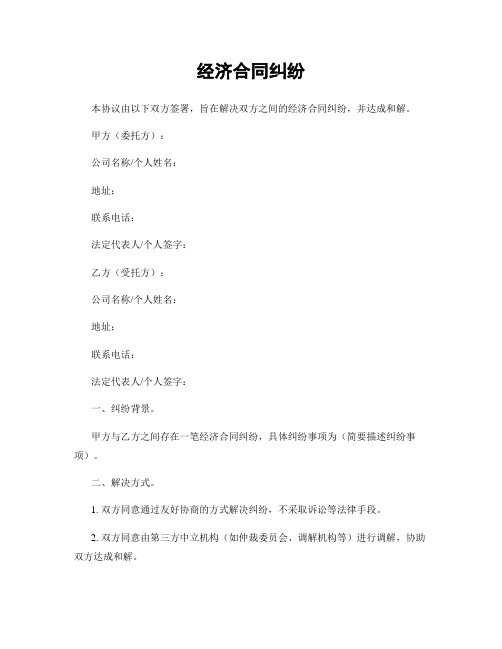 经济合同纠纷

本协议由以下双方签署，旨在解决双方之间的经济合同纠纷，并达成和解。

甲方（委托方）：

公司名称/个人姓名：

地址：

联系电话：

法定代表人/个人签字：

乙方（受托方）：

公司名称/个人姓名：

地址：

联系电话：

法定代表人/个人签字：

一、纠纷背景。

甲方与乙方之间存在一笔经济合同纠纷，具体纠纷事项为（简要描述纠纷事项）。

二、解决方式。

1. 双方同意通过友好协商的方式解决纠纷，不采取诉讼等法律手段。

2. 双方同意由第三方中立机构（如仲裁委员会、调解机构等）进行调解，协助双方达成和解。